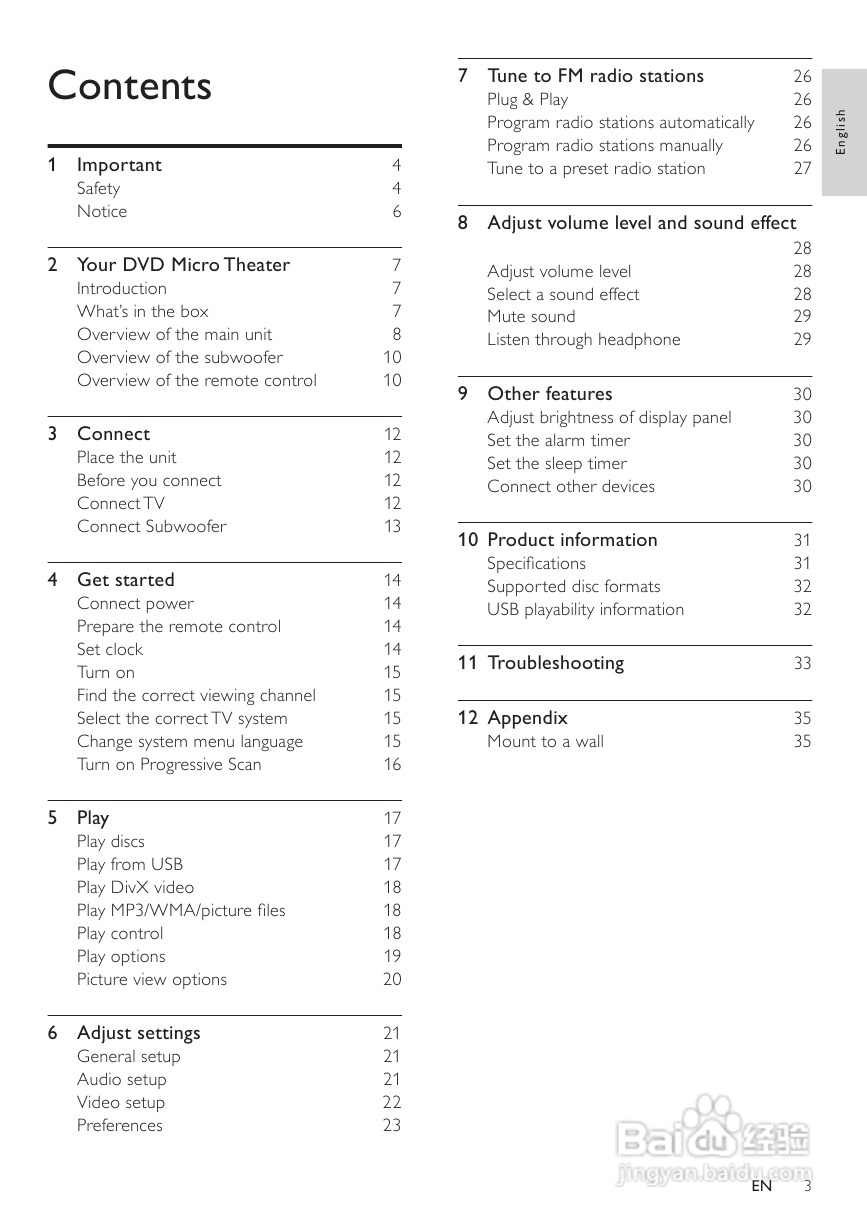 Contents

1 Important 4
Safety 4
Notice 6

2 Your DVD Micro Theater 7
Introduction 7
What's in the box 7
Overview of the main unit 8
Overview of the subwoofer 10
Overview of the remote control 10

3 Connect 12
Place the unit 12
Before you connect 12
Connect TV 12
Connect Subwoofer 13

4 Get started 14
Connect power 14
Prepare the remote control 14
Set clock 14
Turn on 15
Find the correct viewing channel 15
Select the correct TV system 15
Change system menu language 15
Turn on Progressive Scan 16

5 Play 17
Play discs 17
Play from USB 17
Play DivX video 18
Play MP3/WMA/picture files 18
Play control 18
Play options 19
Picture view options 20

6 Adjust settings 21
General setup 21
Audio setup 21
Video setup 22
Preferences 23

7 Tune to FM radio stations 26
Plug & Play 26
Program radio stations automatically 26
Program radio stations manually 26
Tune to a preset radio station 27

8 Adjust volume level and sound effect 28
Adjust volume level 28
Select a sound effect 28
Mute sound 29
Listen through headphone 29

9 Other features 30
Adjust brightness of display panel 30
Set the alarm timer 30
Set the sleep timer 30
Connect other devices 30

10 Product information 31
Specifications 31
Supported disc formats 32
USB playability information 32

11 Troubleshooting 33

12 Appendix 35
Mount to a wall 35

English

Baidu 经验
jingyan.baidu.com

EN 3